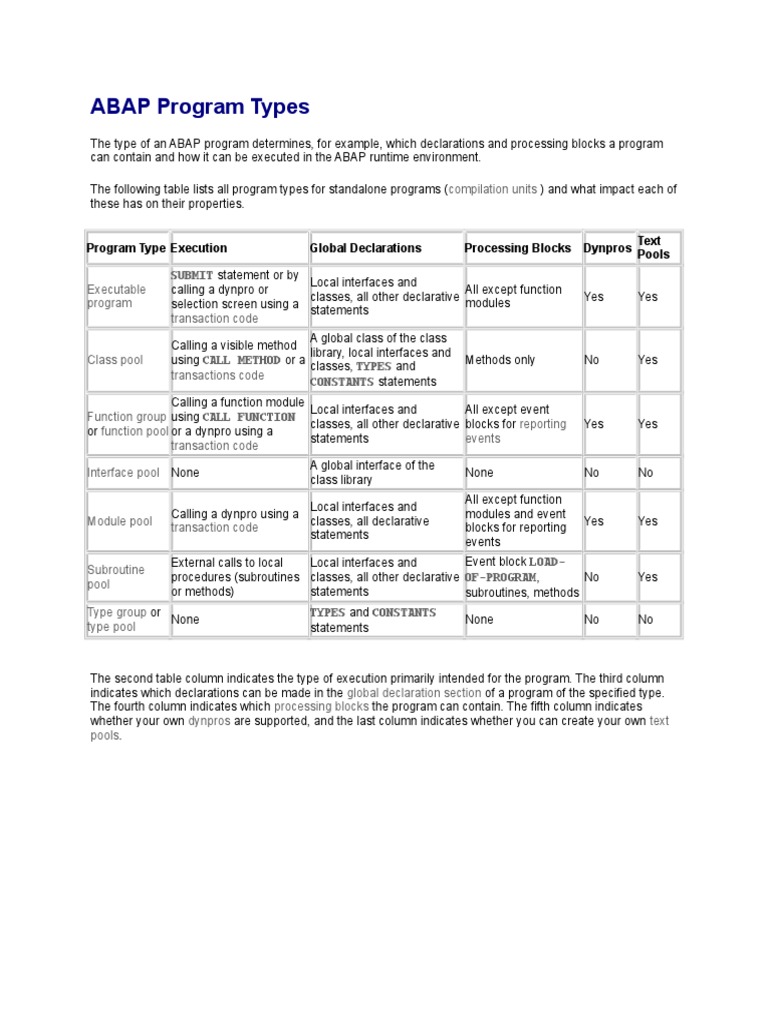 ABAP Program Types

The type of an ABAP program determines, for example, which declarations and processing blocks a program can contain and how it can be executed in the ABAP runtime environment.

The following table lists all program types for standalone programs (compilation units ) and what impact each of these has on their properties.

| Program Type | Execution | Global Declarations | Processing Blocks | Dynpros | Text Pools |
|---|---|---|---|---|---|
| Executable program | SUBMIT statement or by calling a dynpro or selection screen using a transaction code | Local interfaces and classes, all other declarative statements | All except function modules | Yes | Yes |
| Class pool | Calling a visible method using CALL METHOD or a transactions code | A global class of the class library, local interfaces and classes, TYPES and CONSTANTS statements | Methods only | No | Yes |
| Function group or function pool | Calling a function module using CALL FUNCTION or a dynpro using a transaction code | Local interfaces and classes, all other declarative statements | All except event blocks for reporting events | Yes | Yes |
| Interface pool | None | A global interface of the class library | None | No | No |
| Module pool | Calling a dynpro using a transaction code | Local interfaces and classes, all declarative statements | All except function modules and event blocks for reporting events | Yes | Yes |
| Subroutine pool | External calls to local procedures (subroutines or methods) | Local interfaces and classes, all other declarative statements | Event block LOAD-OF-PROGRAM, subroutines, methods | No | Yes |
| Type group or type pool | None | TYPES and CONSTANTS statements | None | No | No |

The second table column indicates the type of execution primarily intended for the program. The third column indicates which declarations can be made in the global declaration section of a program of the specified type. The fourth column indicates which processing blocks the program can contain. The fifth column indicates whether your own dynpros are supported, and the last column indicates whether you can create your own text pools.